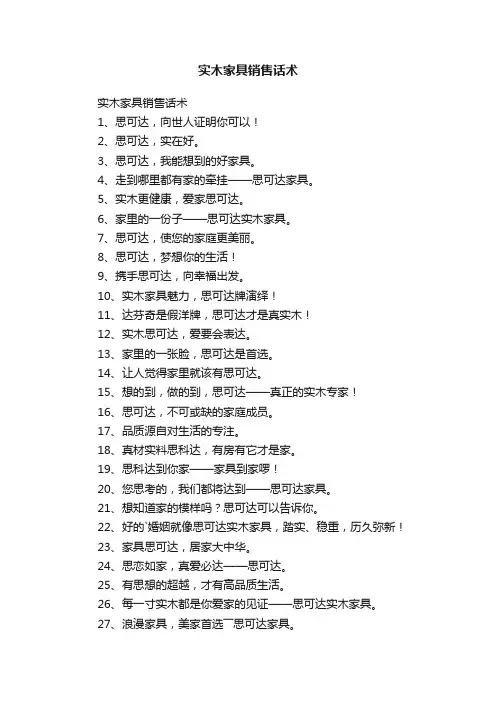 实木家具销售话术

实木家具销售话术

1、思可达，向世人证明你可以！

2、思可达，实在好。

3、思可达，我能想到的好家具。

4、走到哪里都有家的牵挂——思可达家具。

5、实木更健康，爱家思可达。

6、家里的一份子——思可达实木家具。

7、思可达，使您的家庭更美丽。

8、思可达，梦想你的生活！

9、携手思可达，向幸福出发。

10、实木家具魅力，思可达牌演绎！

11、达芬奇是假洋牌，思可达才是真实木！

12、实木思可达，爱要会表达。

13、家里的一张脸，思可达是首选。

14、让人觉得家里就该有思可达。

15、想的到，做的到，思可达——真正的实木专家！

16、思可达，不可或缺的家庭成员。

17、品质源自对生活的专注。

18、真材实料思科达，有房有它才是家。

19、思科达到你家——家具到家啰！

20、您思考的，我们都将达到——思可达家具。

21、想知道家的模样吗？思可达可以告诉你。

22、好的`婚姻就像思可达实木家具，踏实、稳重，历久弥新！

23、家具思可达，居家大中华。

24、思恋如家，真爱必达——思可达。

25、有思想的超越，才有高品质生活。

26、每一寸实木都是你爱家的见证——思可达实木家具。

27、浪漫家具，美家首选¯思可达家具。